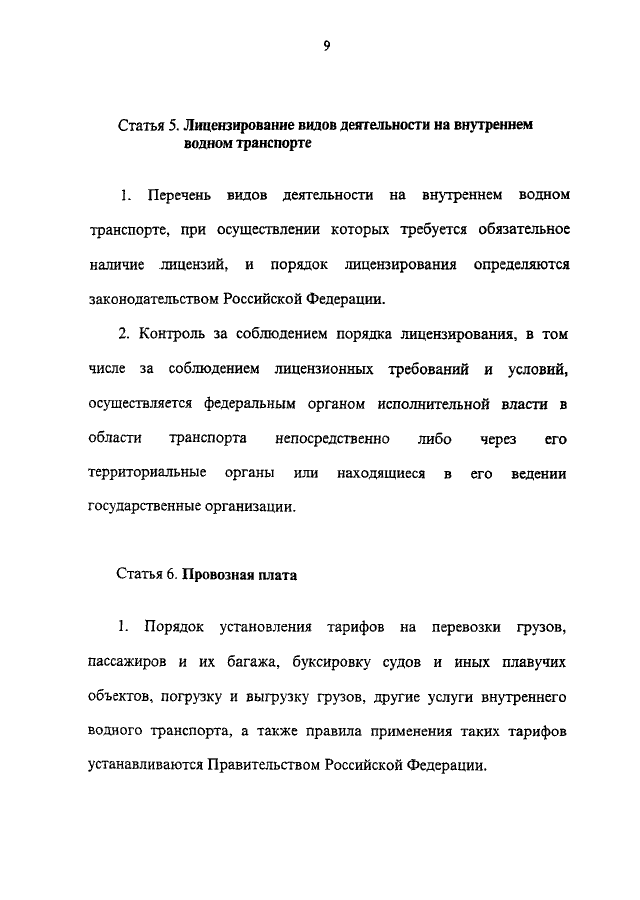 9

Статья 5. Лицензирование видов деятельности на внутреннем водном транспорте

1. Перечень видов деятельности на внутреннем водном транспорте, при осуществлении которых требуется обязательное наличие лицензий, и порядок лицензирования определяются законодательством Российской Федерации.

2. Контроль за соблюдением порядка лицензирования, в том числе за соблюдением лицензионных требований и условий, осуществляется федеральным органом исполнительной власти в области транспорта непосредственно либо через его территориальные органы или находящиеся в его ведении государственные организации.

Статья 6. Провозная плата

1. Порядок установления тарифов на перевозки грузов, пассажиров и их багажа, буксировку судов и иных плавучих объектов, погрузку и выгрузку грузов, другие услуги внутреннего водного транспорта, а также правила применения таких тарифов устанавливаются Правительством Российской Федерации.